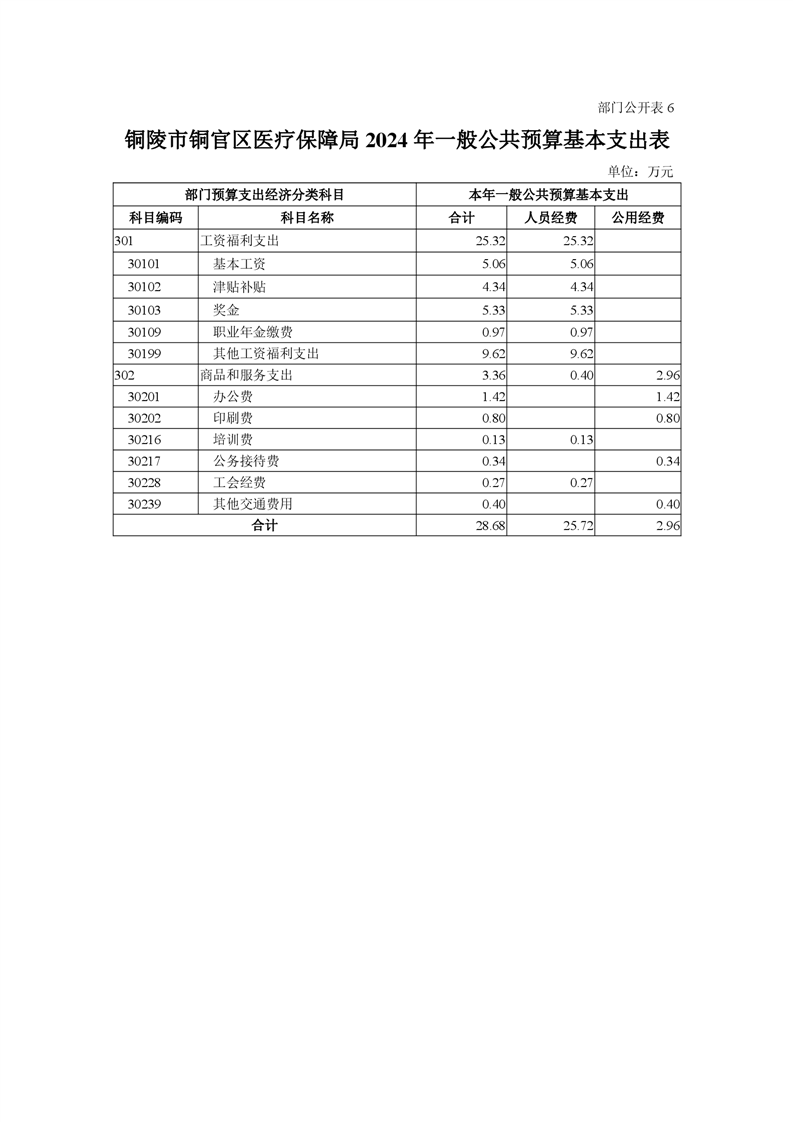 部门公开表 6

铜陵市铜官区医疗保障局 2024 年一般公共预算基本支出表

单位：万元

| 部门预算支出经济分类科目 | | 本年一般公共预算基本支出 | | |
|---|---|---|---|---|
| 科目编码 | 科目名称 | 合计 | 人员经费 | 公用经费 |
| 301 | 工资福利支出 | 25.32 | 25.32 | |
| 30101 | 基本工资 | 5.06 | 5.06 | |
| 30102 | 津贴补贴 | 4.34 | 4.34 | |
| 30103 | 奖金 | 5.33 | 5.33 | |
| 30109 | 职业年金缴费 | 0.97 | 0.97 | |
| 30199 | 其他工资福利支出 | 9.62 | 9.62 | |
| 302 | 商品和服务支出 | 3.36 | 0.40 | 2.96 |
| 30201 | 办公费 | 1.42 | | 1.42 |
| 30202 | 印刷费 | 0.80 | | 0.80 |
| 30216 | 培训费 | 0.13 | 0.13 | |
| 30217 | 公务接待费 | 0.34 | | 0.34 |
| 30228 | 工会经费 | 0.27 | 0.27 | |
| 30239 | 其他交通费用 | 0.40 | | 0.40 |
| 合计 | | 28.68 | 25.72 | 2.96 |